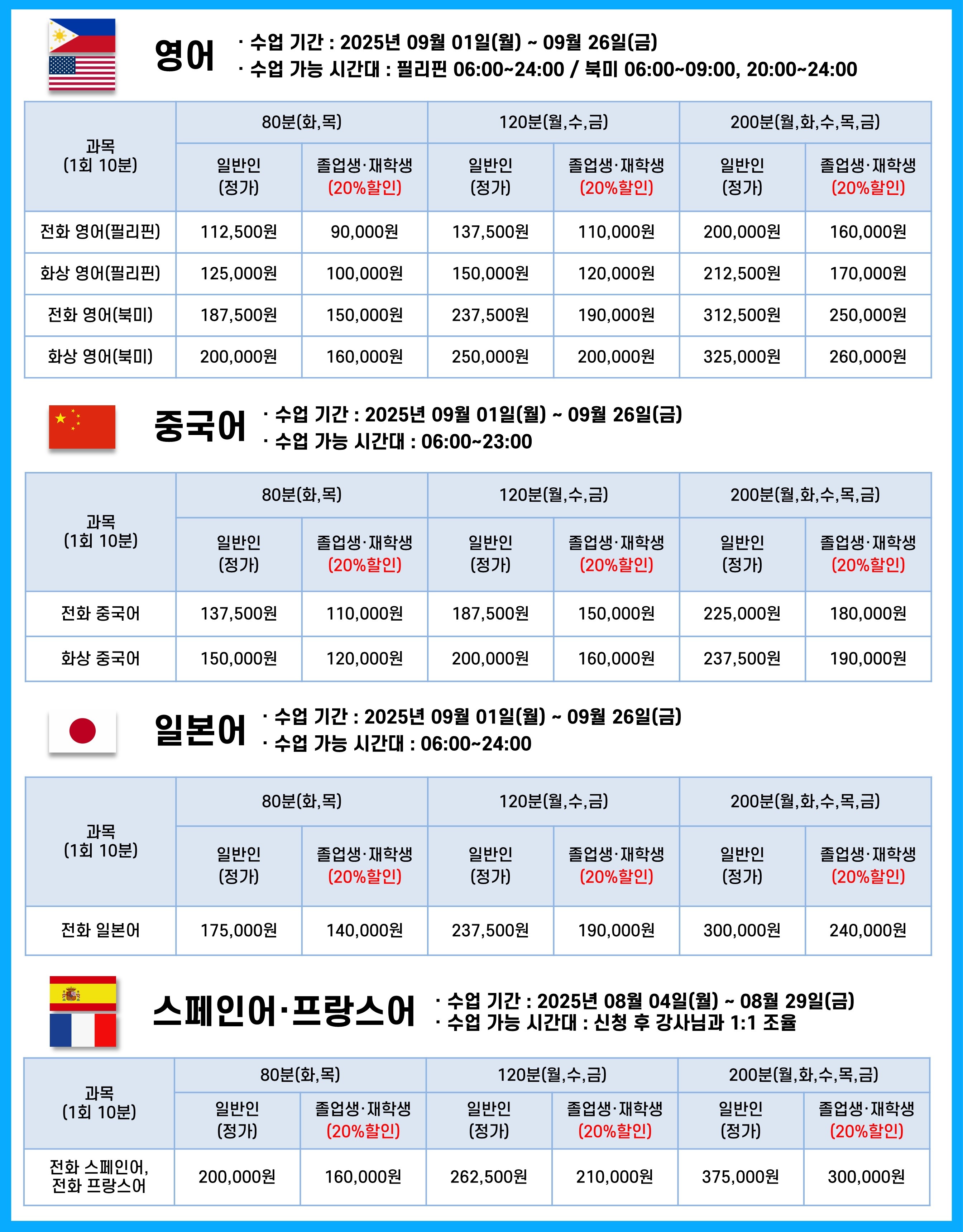 영어

· 수업 기간 : 2025년 09월 01일(월) ~ 09월 26일(금)
· 수업 가능 시간대 : 필리핀 06:00~24:00 / 북미 06:00~09:00, 20:00~24:00

| 과목 (1회 10분) | 80분(화,목) 일반인 (정가) | 80분(화,목) 졸업생·재학생 (20%할인) | 120분(월,수,금) 일반인 (정가) | 120분(월,수,금) 졸업생·재학생 (20%할인) | 200분(월,화,수,목,금) 일반인 (정가) | 200분(월,화,수,목,금) 졸업생·재학생 (20%할인) |
|---|---|---|---|---|---|---|
| 전화 영어(필리핀) | 112,500원 | 90,000원 | 137,500원 | 110,000원 | 200,000원 | 160,000원 |
| 화상 영어(필리핀) | 125,000원 | 100,000원 | 150,000원 | 120,000원 | 212,500원 | 170,000원 |
| 전화 영어(북미) | 187,500원 | 150,000원 | 237,500원 | 190,000원 | 312,500원 | 250,000원 |
| 화상 영어(북미) | 200,000원 | 160,000원 | 250,000원 | 200,000원 | 325,000원 | 260,000원 |

중국어

· 수업 기간 : 2025년 09월 01일(월) ~ 09월 26일(금)
· 수업 가능 시간대 : 06:00~23:00

| 과목 (1회 10분) | 80분(화,목) 일반인 (정가) | 80분(화,목) 졸업생·재학생 (20%할인) | 120분(월,수,금) 일반인 (정가) | 120분(월,수,금) 졸업생·재학생 (20%할인) | 200분(월,화,수,목,금) 일반인 (정가) | 200분(월,화,수,목,금) 졸업생·재학생 (20%할인) |
|---|---|---|---|---|---|---|
| 전화 중국어 | 137,500원 | 110,000원 | 187,500원 | 150,000원 | 225,000원 | 180,000원 |
| 화상 중국어 | 150,000원 | 120,000원 | 200,000원 | 160,000원 | 237,500원 | 190,000원 |

일본어

· 수업 기간 : 2025년 09월 01일(월) ~ 09월 26일(금)
· 수업 가능 시간대 : 06:00~24:00

| 과목 (1회 10분) | 80분(화,목) 일반인 (정가) | 80분(화,목) 졸업생·재학생 (20%할인) | 120분(월,수,금) 일반인 (정가) | 120분(월,수,금) 졸업생·재학생 (20%할인) | 200분(월,화,수,목,금) 일반인 (정가) | 200분(월,화,수,목,금) 졸업생·재학생 (20%할인) |
|---|---|---|---|---|---|---|
| 전화 일본어 | 175,000원 | 140,000원 | 237,500원 | 190,000원 | 300,000원 | 240,000원 |

스페인어·프랑스어

· 수업 기간 : 2025년 08월 04일(월) ~ 08월 29일(금)
· 수업 가능 시간대 : 신청 후 강사님과 1:1 조율

| 과목 (1회 10분) | 80분(화,목) 일반인 (정가) | 80분(화,목) 졸업생·재학생 (20%할인) | 120분(월,수,금) 일반인 (정가) | 120분(월,수,금) 졸업생·재학생 (20%할인) | 200분(월,화,수,목,금) 일반인 (정가) | 200분(월,화,수,목,금) 졸업생·재학생 (20%할인) |
|---|---|---|---|---|---|---|
| 전화 스페인어, 전화 프랑스어 | 200,000원 | 160,000원 | 262,500원 | 210,000원 | 375,000원 | 300,000원 |